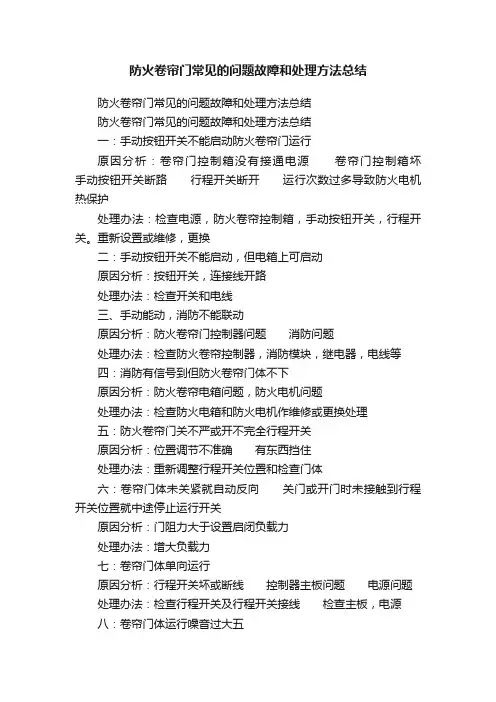 防火卷帘门常见的问题故障和处理方法总结

防火卷帘门常见的问题故障和处理方法总结

防火卷帘门常见的问题故障和处理方法总结

一：手动按钮开关不能启动防火卷帘门运行

原因分析：卷帘门控制箱没有接通电源　　卷帘门控制箱坏　　手动按钮开关断路　　行程开关断开　　运行次数过多导致防火电机热保护

处理办法：检查电源，防火卷帘控制箱，手动按钮开关，行程开关。重新设置或维修，更换

二：手动按钮开关不能启动，但电箱上可启动

原因分析：按钮开关，连接线开路

处理办法：检查开关和电线

三、手动能动，消防不能联动

原因分析：防火卷帘门控制器问题　　消防问题

处理办法：检查防火卷帘控制器，消防模块，继电器，电线等

四：消防有信号到但防火卷帘门体不下

原因分析：防火卷帘电箱问题，防火电机问题

处理办法：检查防火电箱和防火电机作维修或更换处理

五：防火卷帘门关不严或开不完全行程开关

原因分析：位置调节不准确　　有东西挡住

处理办法：重新调整行程开关位置和检查门体

六：卷帘门体未关紧就自动反向　　关门或开门时未接触到行程开关位置就中途停止运行开关

原因分析：门阻力大于设置启闭负载力

处理办法：增大负载力

七：卷帘门体单向运行

原因分析：行程开关坏或断线　　控制器主板问题　　电源问题

处理办法：检查行程开关及行程开关接线　　检查主板，电源

八：卷帘门体运行噪音过大五